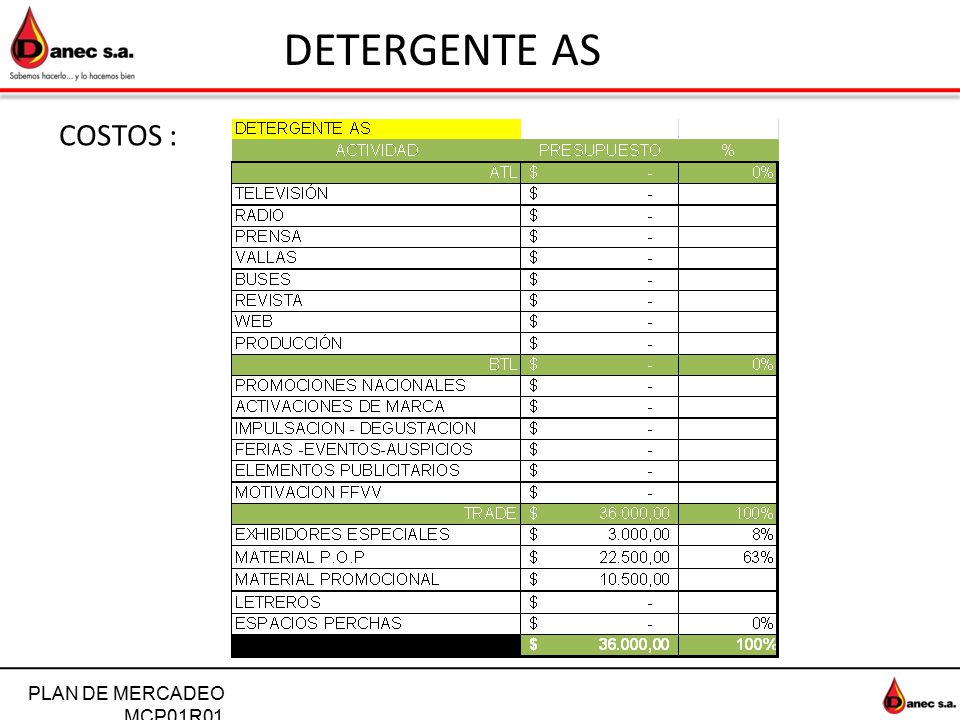 Danec s.a.
Sabemos hacerlo... y lo hacemos bien

DETERGENTE AS

COSTOS :

| DETERGENTE AS | | |
|---|---|---|
| ACTIVIDAD | PRESUPUESTO | % |
| ATL | $ - | 0% |
| TELEVISIÓN | $ - | |
| RADIO | $ - | |
| PRENSA | $ - | |
| VALLAS | $ - | |
| BUSES | $ - | |
| REVISTA | $ - | |
| WEB | $ - | |
| PRODUCCIÓN | $ - | |
| BTL | $ - | 0% |
| PROMOCIONES NACIONALES | $ - | |
| ACTIVACIONES DE MARCA | $ - | |
| IMPULSACION - DEGUSTACION | $ - | |
| FERIAS -EVENTOS-AUSPICIOS | $ - | |
| ELEMENTOS PUBLICITARIOS | $ - | |
| MOTIVACION FFVV | $ - | |
| TRADE | $ 36.000,00 | 100% |
| EXHIBIDORES ESPECIALES | $ 3.000,00 | 8% |
| MATERIAL P.O.P | $ 22.500,00 | 63% |
| MATERIAL PROMOCIONAL | $ 10.500,00 | |
| LETREROS | $ - | |
| ESPACIOS PERCHAS | $ - | 0% |
| | $ 36.000,00 | 100% |

PLAN DE MERCADEO
MCP01R01

Danec s.a.